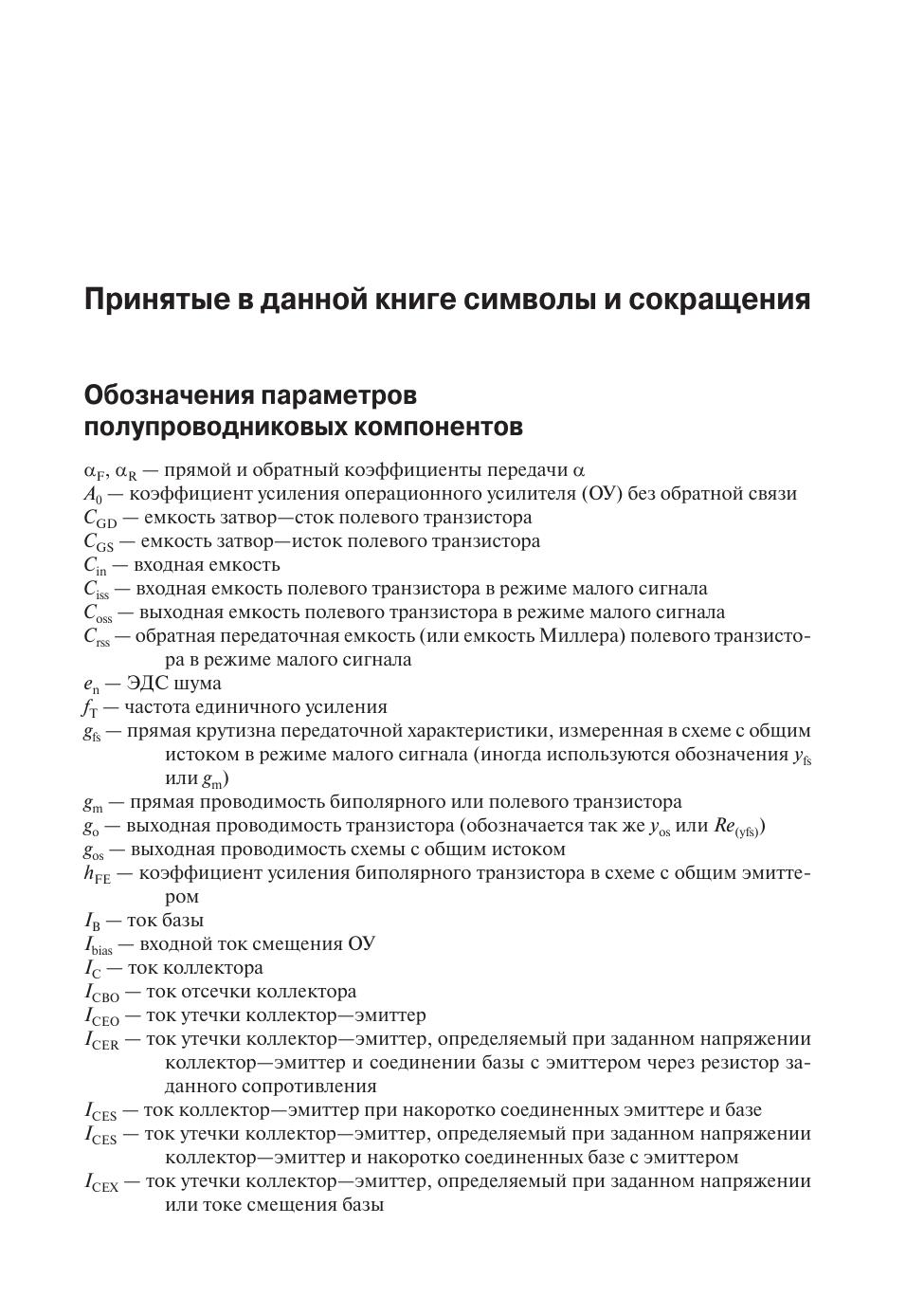 Принятые в данной книге символы и сокращения

Обозначения параметров полупроводниковых компонентов

$\alpha_F$, $\alpha_R$ — прямой и обратный коэффициенты передачи $\alpha$
$A_0$ — коэффициент усиления операционного усилителя (ОУ) без обратной связи
$C_{GD}$ — емкость затвор—сток полевого транзистора
$C_{GS}$ — емкость затвор—исток полевого транзистора
$C_{in}$ — входная емкость
$C_{iss}$ — входная емкость полевого транзистора в режиме малого сигнала
$C_{oss}$ — выходная емкость полевого транзистора в режиме малого сигнала
$C_{rss}$ — обратная передаточная емкость (или емкость Миллера) полевого транзистора в режиме малого сигнала
$e_n$ — ЭДС шума
$f_T$ — частота единичного усиления
$g_{fs}$ — прямая крутизна передаточной характеристики, измеренная в схеме с общим истоком в режиме малого сигнала (иногда используются обозначения $y_{fs}$ или $g_m$)
$g_m$ — прямая проводимость биполярного или полевого транзистора
$g_o$ — выходная проводимость транзистора (обозначается так же $y_{os}$ или $Re_{(yfs)}$)
$g_{os}$ — выходная проводимость схемы с общим истоком
$h_{FE}$ — коэффициент усиления биполярного транзистора в схеме с общим эмиттером
$I_B$ — ток базы
$I_{bias}$ — входной ток смещения ОУ
$I_C$ — ток коллектора
$I_{CBO}$ — ток отсечки коллектора
$I_{CEO}$ — ток утечки коллектор—эмиттер
$I_{CER}$ — ток утечки коллектор—эмиттер, определяемый при заданном напряжении коллектор—эмиттер и соединении базы с эмиттером через резистор заданного сопротивления
$I_{CES}$ — ток коллектор—эмиттер при накоротко соединенных эмиттере и базе
$I_{CES}$ — ток утечки коллектор—эмиттер, определяемый при заданном напряжении коллектор—эмиттер и накоротко соединенных базе с эмиттером
$I_{CEX}$ — ток утечки коллектор—эмиттер, определяемый при заданном напряжении или токе смещения базы